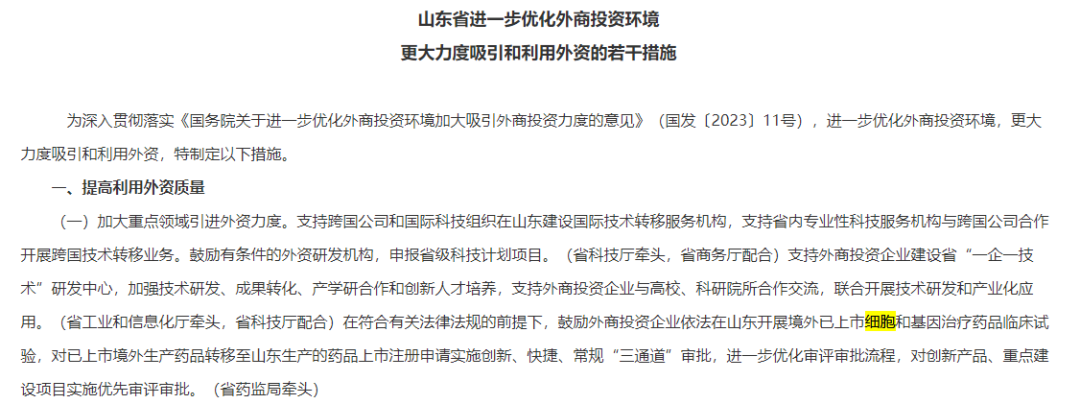 山东省进一步优化外商投资环境
更大力度吸引和利用外资的若干措施

为深入贯彻落实《国务院关于进一步优化外商投资环境加大吸引外商投资力度的意见》（国发〔2023〕11号），进一步优化外商投资环境，更大力度吸引和利用外资，特制定以下措施。

一、提高利用外资质量

（一）加大重点领域引进外资力度。支持跨国公司和国际科技组织在山东建设国际技术转移服务机构，支持省内专业性科技服务机构与跨国公司合作开展跨国技术转移业务。鼓励有条件的外资研发机构，申报省级科技计划项目。（省科技厅牵头，省商务厅配合）支持外商投资企业建设省“一企一技术”研发中心，加强技术研发、成果转化、产学研合作和创新人才培养，支持外商投资企业与高校、科研院所合作交流，联合开展技术研发和产业化应用。（省工业和信息化厅牵头，省科技厅配合）在符合有关法律法规的前提下，鼓励外商投资企业依法在山东开展境外已上市细胞和基因治疗药品临床试验，对已上市境外生产药品转移至山东生产的药品上市注册申请实施创新、快捷、常规“三通道”审批，进一步优化审评审批流程，对创新产品、重点建设项目实施优先审评审批。（省药监局牵头）